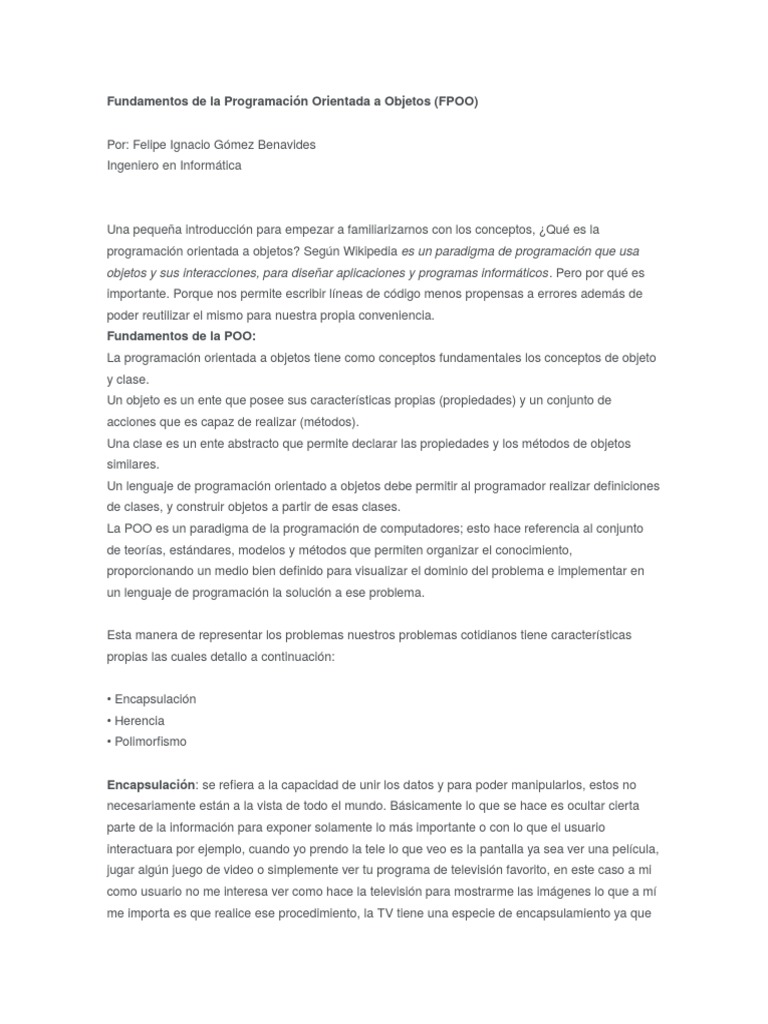 Fundamentos de la Programación Orientada a Objetos (FPOO)

Por: Felipe Ignacio Gómez Benavides
Ingeniero en Informática

Una pequeña introducción para empezar a familiarizarnos con los conceptos, ¿Qué es la programación orientada a objetos? Según Wikipedia es un paradigma de programación que usa objetos y sus interacciones, para diseñar aplicaciones y programas informáticos. Pero por qué es importante. Porque nos permite escribir líneas de código menos propensas a errores además de poder reutilizar el mismo para nuestra propia conveniencia.
Fundamentos de la POO:
La programación orientada a objetos tiene como conceptos fundamentales los conceptos de objeto y clase.
Un objeto es un ente que posee sus características propias (propiedades) y un conjunto de acciones que es capaz de realizar (métodos).
Una clase es un ente abstracto que permite declarar las propiedades y los métodos de objetos similares.
Un lenguaje de programación orientado a objetos debe permitir al programador realizar definiciones de clases, y construir objetos a partir de esas clases.
La POO es un paradigma de la programación de computadores; esto hace referencia al conjunto de teorías, estándares, modelos y métodos que permiten organizar el conocimiento, proporcionando un medio bien definido para visualizar el dominio del problema e implementar en un lenguaje de programación la solución a ese problema.

Esta manera de representar los problemas nuestros problemas cotidianos tiene características propias las cuales detallo a continuación:

• Encapsulación
• Herencia
• Polimorfismo

Encapsulación: se refiera a la capacidad de unir los datos y para poder manipularlos, estos no necesariamente están a la vista de todo el mundo. Básicamente lo que se hace es ocultar cierta parte de la información para exponer solamente lo más importante o con lo que el usuario interactuara por ejemplo, cuando yo prendo la tele lo que veo es la pantalla ya sea ver una película, jugar algún juego de video o simplemente ver tu programa de televisión favorito, en este caso a mi como usuario no me interesa ver como hace la televisión para mostrarme las imágenes lo que a mí me importa es que realice ese procedimiento, la TV tiene una especie de encapsulamiento ya que